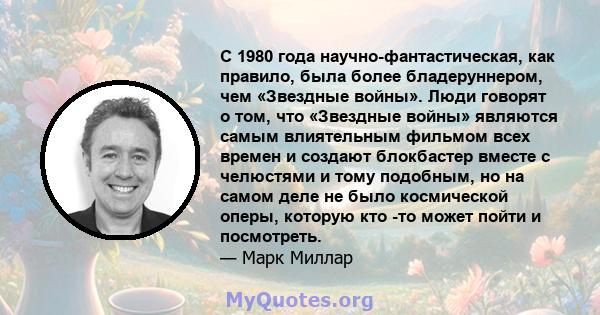 С 1980 года научно-фантастическая, как правило, была более бладеруннером, чем «Звездные войны». Люди говорят о том, что «Звездные войны» являются самым влиятельным фильмом всех времен и создают блокбастер вместе с челюстями и тому подобным, но на самом деле не было космической оперы, которую кто -то может пойти и посмотреть.
— Марк Миллар

MyQuotes.org